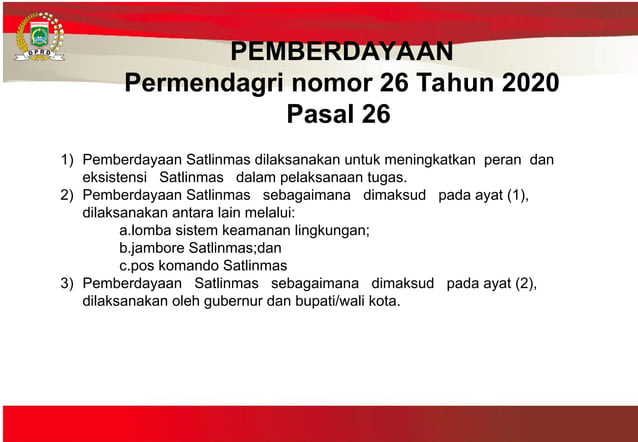 DPRD

PEMBERDAYAAN
Permendagri nomor 26 Tahun 2020
Pasal 26

1) Pemberdayaan Satlinmas dilaksanakan untuk meningkatkan peran dan eksistensi Satlinmas dalam pelaksanaan tugas.
2) Pemberdayaan Satlinmas sebagaimana dimaksud pada ayat (1), dilaksanakan antara lain melalui:
a.lomba sistem keamanan lingkungan;
b.jambore Satlinmas;dan
c.pos komando Satlinmas
3) Pemberdayaan Satlinmas sebagaimana dimaksud pada ayat (2), dilaksanakan oleh gubernur dan bupati/wali kota.